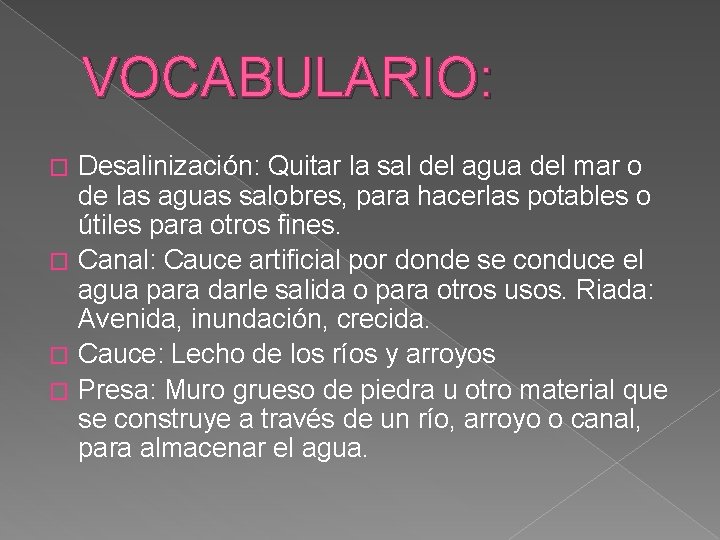 VOCABULARIO:

Desalinización: Quitar la sal del agua del mar o de las aguas salobres, para hacerlas potables o útiles para otros fines.

Canal: Cauce artificial por donde se conduce el agua para darle salida o para otros usos. Riada: Avenida, inundación, crecida.

Cauce: Lecho de los ríos y arroyos

Presa: Muro grueso de piedra u otro material que se construye a través de un río, arroyo o canal, para almacenar el agua.